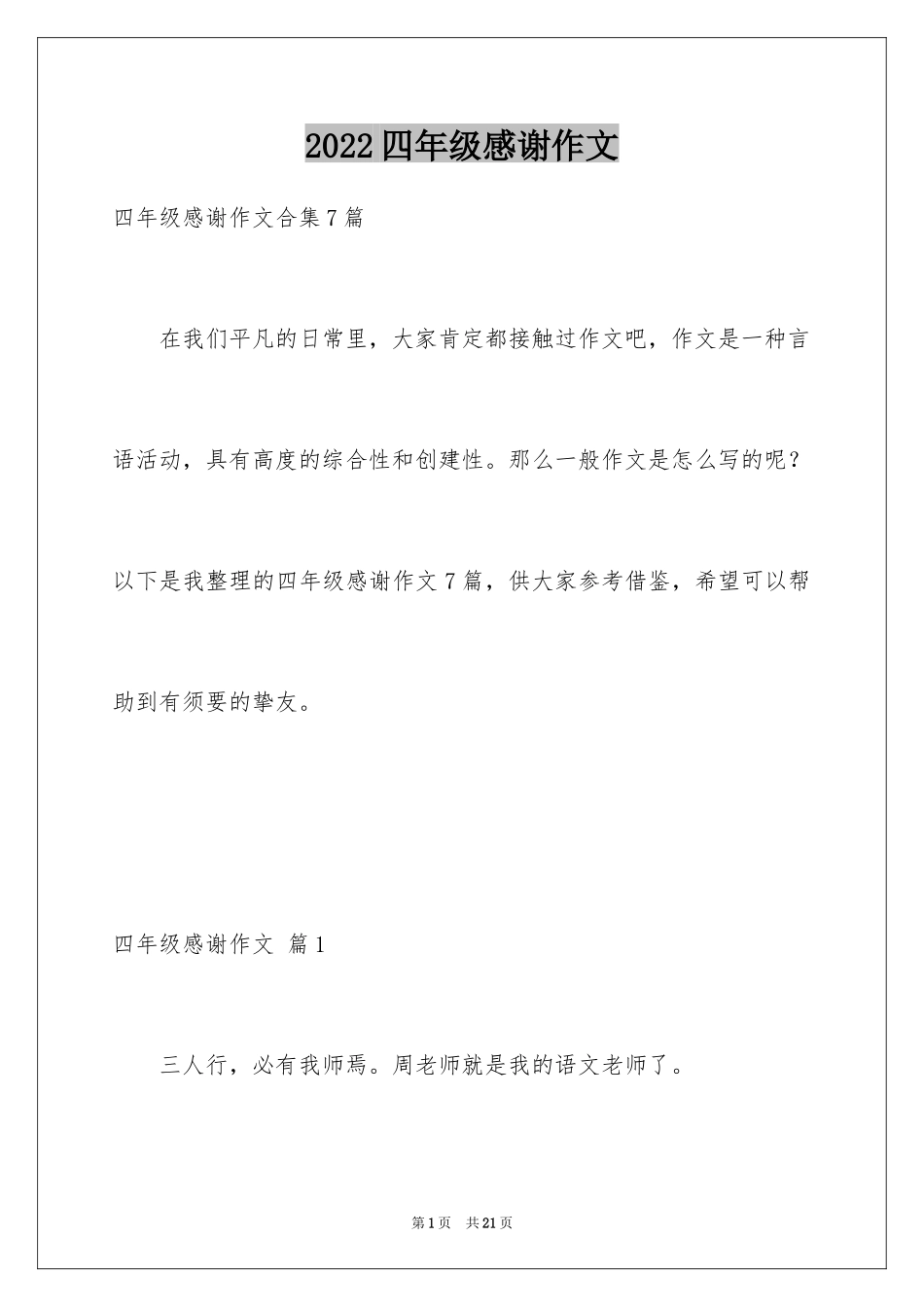 2022四年级感谢作文

四年级感谢作文合集7篇

在我们平凡的日常里，大家肯定都接触过作文吧，作文是一种言语活动，具有高度的综合性和创建性。那么一般作文是怎么写的呢？以下是我整理的四年级感谢作文7篇，供大家参考借鉴，希望可以帮助到有须要的挚友。

四年级感谢作文 篇1

三人行，必有我师焉。周老师就是我的语文老师了。

第1页 共21页